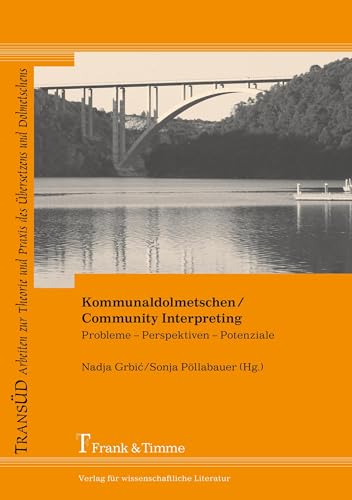 TRANSÜD Arbeiten zur Theorie und Praxis des Übersetzens und Dolmetschens

Kommunaldolmetschen / Community Interpreting
Probleme – Perspektiven – Potenziale

Nadja Grbić/Sonja Pöllabauer (Hg.)

Frank & Timme

Verlag für wissenschaftliche Literatur